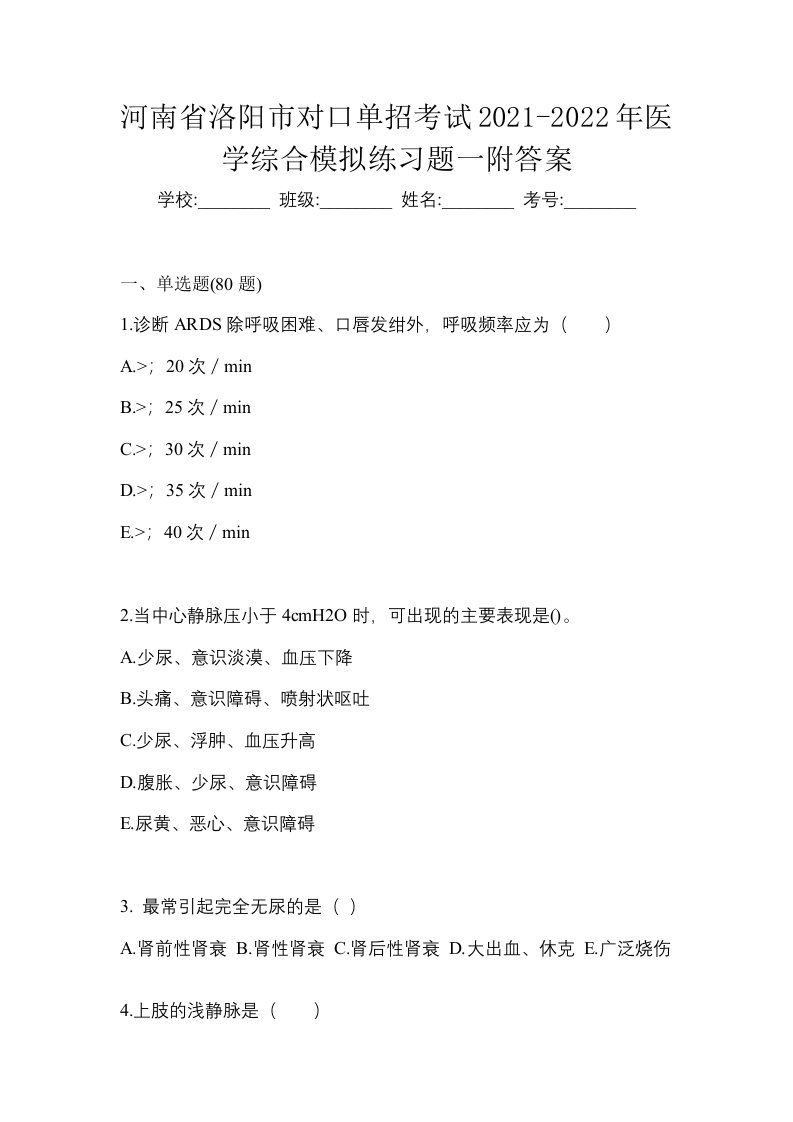 河南省洛阳市对口单招考试2021-2022年医学综合模拟练习题一附答案

学校:________ 班级:________ 姓名:________ 考号:________

一、单选题(80 题)

1.诊断 ARDS 除呼吸困难、口唇发绀外，呼吸频率应为（　　）

A.>；20 次 / min

B.>；25 次 / min

C.>；30 次 / min

D.>；35 次 / min

E.>；40 次 / min

2.当中心静脉压小于 4cmH2O 时，可出现的主要表现是()。

A.少尿、意识淡漠、血压下降

B.头痛、意识障碍、喷射状呕吐

C.少尿、浮肿、血压升高

D.腹胀、少尿、意识障碍

E.尿黄、恶心、意识障碍

3. 最常引起完全无尿的是（ ）

A.肾前性肾衰 B.肾性肾衰 C.肾后性肾衰 D.大出血、休克 E.广泛烧伤

4.上肢的浅静脉是（　　）